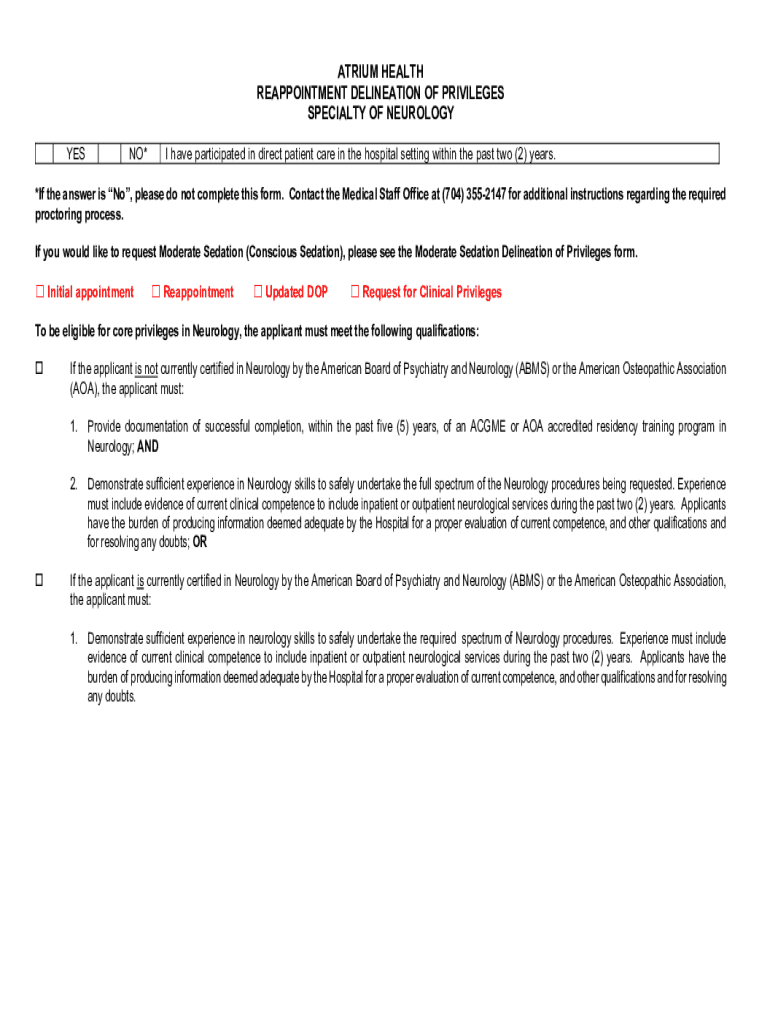 ATRIUM HEALTH
REAPPOINTMENT DELINEATION OF PRIVILEGES
SPECIALTY OF NEUROLOGY

| | YES | | NO* | I have participated in direct patient care in the hospital setting within the past two (2) years. |
|---|---|---|---|---|

*If the answer is "No", please do not complete this form. Contact the Medical Staff Office at (704) 355-2147 for additional instructions regarding the required proctoring process.

If you would like to request Moderate Sedation (Conscious Sedation), please see the Moderate Sedation Delineation of Privileges form.

☐ Initial appointment ☐ Reappointment ☐ Updated DOP ☐ Request for Clinical Privileges

To be eligible for core privileges in Neurology, the applicant must meet the following qualifications:

☐ If the applicant is not currently certified in Neurology by the American Board of Psychiatry and Neurology (ABMS) or the American Osteopathic Association (AOA), the applicant must:

1. Provide documentation of successful completion, within the past five (5) years, of an ACGME or AOA accredited residency training program in Neurology; AND

2. Demonstrate sufficient experience in Neurology skills to safely undertake the full spectrum of the Neurology procedures being requested. Experience must include evidence of current clinical competence to include inpatient or outpatient neurological services during the past two (2) years. Applicants have the burden of producing information deemed adequate by the Hospital for a proper evaluation of current competence, and other qualifications and for resolving any doubts; OR

☐ If the applicant is currently certified in Neurology by the American Board of Psychiatry and Neurology (ABMS) or the American Osteopathic Association, the applicant must:

1. Demonstrate sufficient experience in neurology skills to safely undertake the required spectrum of Neurology procedures. Experience must include evidence of current clinical competence to include inpatient or outpatient neurological services during the past two (2) years. Applicants have the burden of producing information deemed adequate by the Hospital for a proper evaluation of current competence, and other qualifications and for resolving any doubts.